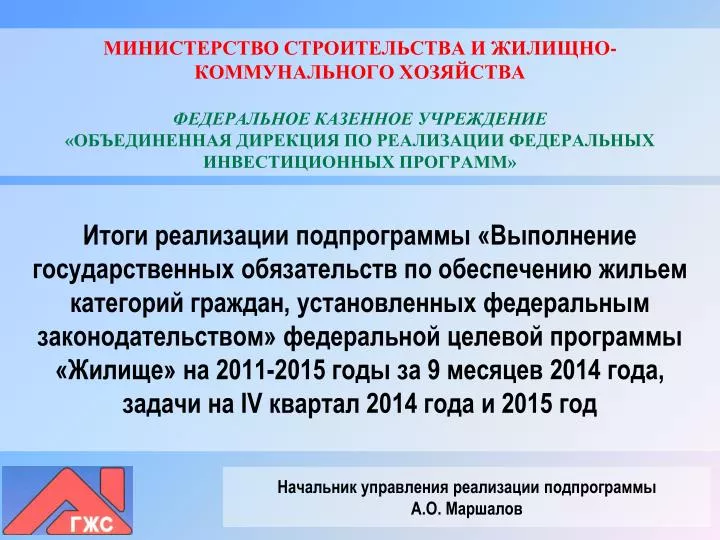 МИНИСТЕРСТВО СТРОИТЕЛЬСТВА И ЖИЛИЩНО-КОММУНАЛЬНОГО ХОЗЯЙСТВА

ФЕДЕРАЛЬНОЕ КАЗЕННОЕ УЧРЕЖДЕНИЕ «ОБЪЕДИНЕННАЯ ДИРЕКЦИЯ ПО РЕАЛИЗАЦИИ ФЕДЕРАЛЬНЫХ ИНВЕСТИЦИОННЫХ ПРОГРАММ»

Итоги реализации подпрограммы «Выполнение государственных обязательств по обеспечению жильем категорий граждан, установленных федеральным законодательством» федеральной целевой программы «Жилище» на 2011-2015 годы за 9 месяцев 2014 года, задачи на IV квартал 2014 года и 2015 год

ГЖС

Начальник управления реализации подпрограммы
А.О. Маршалов